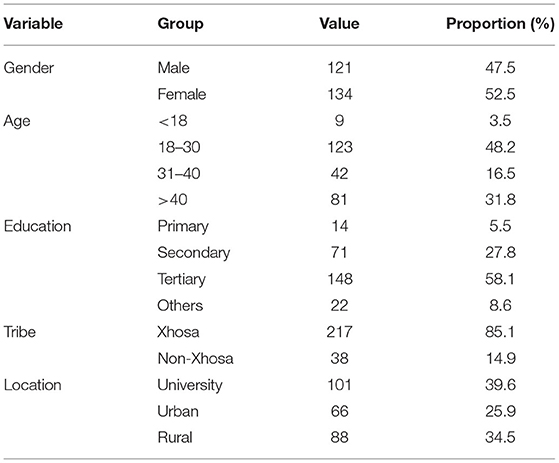 | Variable | Group | Value | Proportion (%) |
|---|---|---|---|
| Gender | Male | 121 | 47.5 |
| | Female | 134 | 52.5 |
| Age | <18 | 9 | 3.5 |
| | 18–30 | 123 | 48.2 |
| | 31–40 | 42 | 16.5 |
| | >40 | 81 | 31.8 |
| Education | Primary | 14 | 5.5 |
| | Secondary | 71 | 27.8 |
| | Tertiary | 148 | 58.1 |
| | Others | 22 | 8.6 |
| Tribe | Xhosa | 217 | 85.1 |
| | Non-Xhosa | 38 | 14.9 |
| Location | University | 101 | 39.6 |
| | Urban | 66 | 25.9 |
| | Rural | 88 | 34.5 |